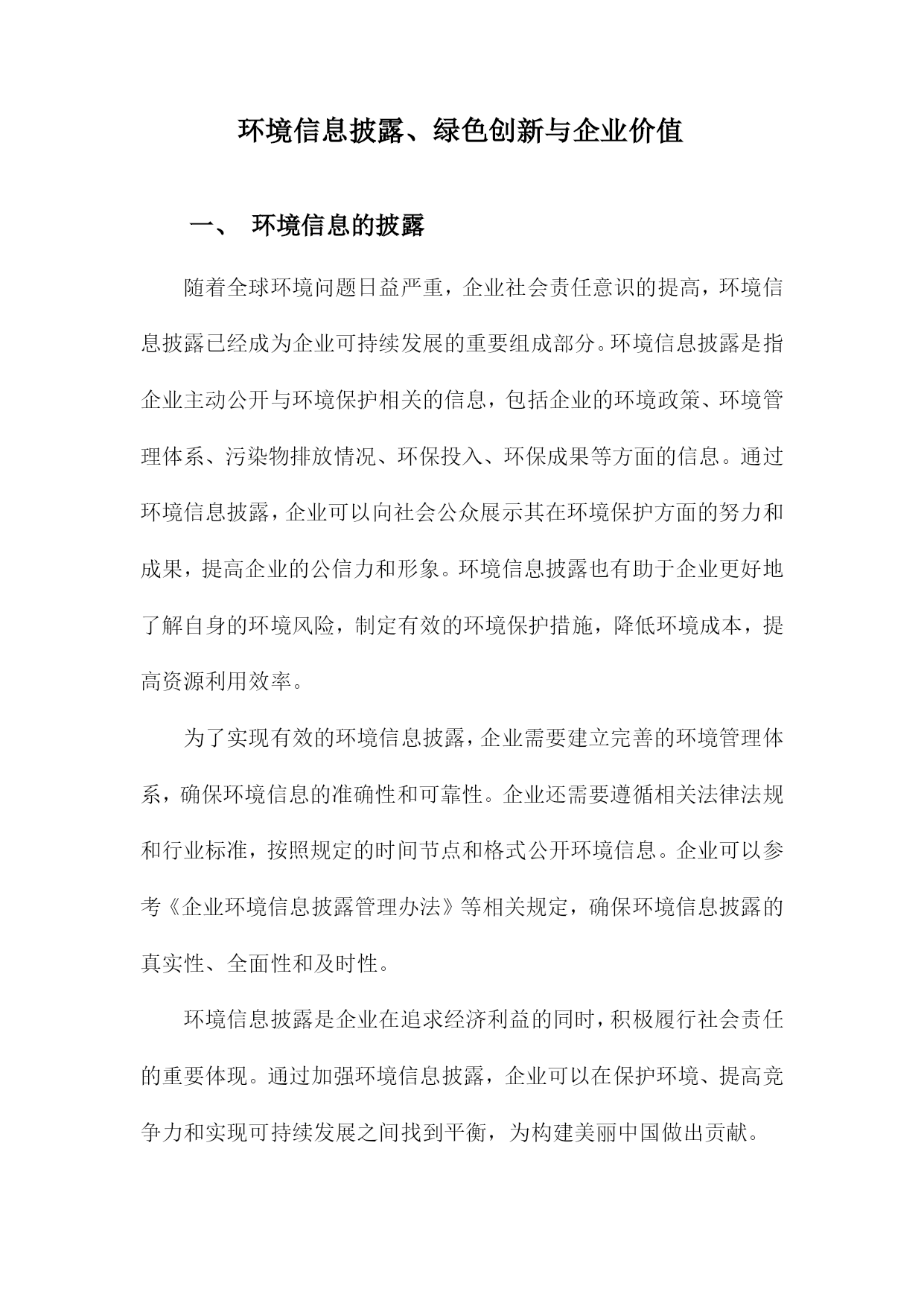 环境信息披露、绿色创新与企业价值

一、 环境信息的披露

随着全球环境问题日益严重，企业社会责任意识的提高，环境信息披露已经成为企业可持续发展的重要组成部分。环境信息披露是指企业主动公开与环境保护相关的信息，包括企业的环境政策、环境管理体系、污染物排放情况、环保投入、环保成果等方面的信息。通过环境信息披露，企业可以向社会公众展示其在环境保护方面的努力和成果，提高企业的公信力和形象。环境信息披露也有助于企业更好地了解自身的环境风险，制定有效的环境保护措施，降低环境成本，提高资源利用效率。

为了实现有效的环境信息披露，企业需要建立完善的环境管理体系，确保环境信息的准确性和可靠性。企业还需要遵循相关法律法规和行业标准，按照规定的时间节点和格式公开环境信息。企业可以参考《企业环境信息披露管理办法》等相关规定，确保环境信息披露的真实性、全面性和及时性。

环境信息披露是企业在追求经济利益的同时，积极履行社会责任的重要体现。通过加强环境信息披露，企业可以在保护环境、提高竞争力和实现可持续发展之间找到平衡，为构建美丽中国做出贡献。